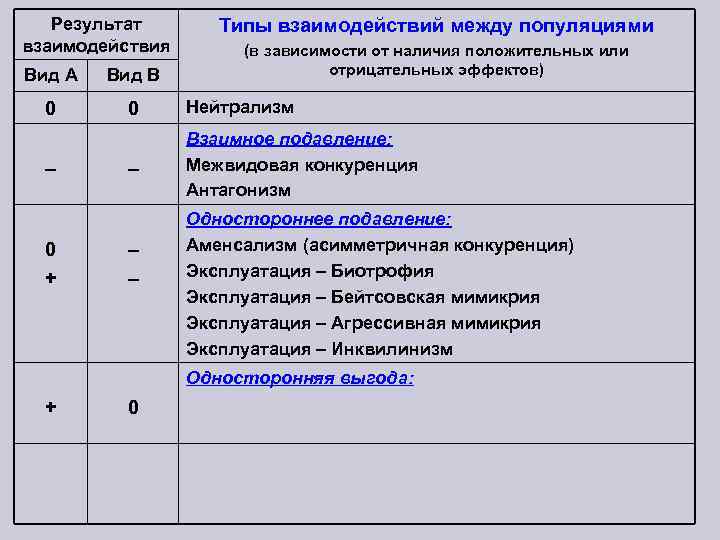 | Результат взаимодействия | | Типы взаимодействий между популяциями (в зависимости от наличия положительных или отрицательных эффектов) |
|---|---|---|
| Вид А | Вид В | |
| 0 | 0 | Нейтрализм |
| – | – | Взаимное подавление: Межвидовая конкуренция Антагонизм |
| 0 + | – – | Одностороннее подавление: Аменсализм (асимметричная конкуренция) Эксплуатация – Биотрофия Эксплуатация – Бейтсовская мимикрия Эксплуатация – Агрессивная мимикрия Эксплуатация – Инквилинизм |
| + | 0 | Односторонняя выгода: |
| | | |